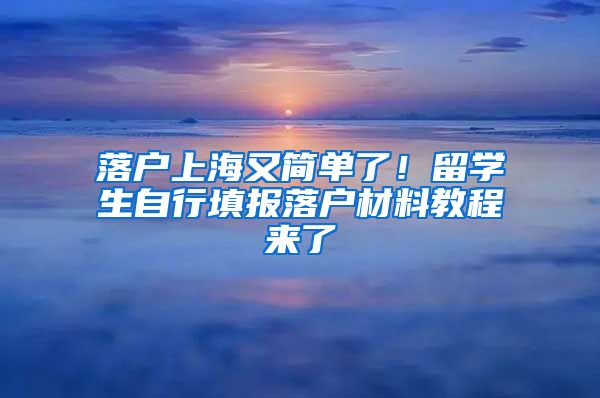 落户上海又简单了！留学生自行填报落户材料教程来了